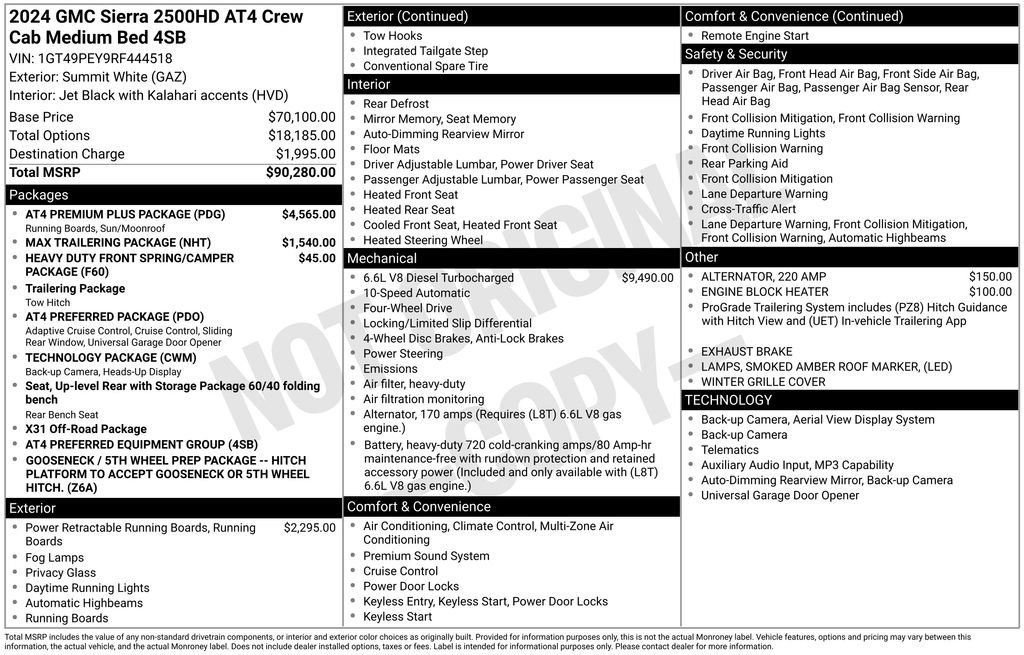 2024 GMC Sierra 2500HD AT4 Crew Cab Medium Bed 4SB
VIN: 1GT49PEY9RF444518
Exterior: Summit White (GAZ)
Interior: Jet Black with Kalahari accents (HVD)

| | |
|---|---|
| Base Price | $70,100.00 |
| Total Options | $18,185.00 |
| Destination Charge | $1,995.00 |
| Total MSRP | $90,280.00 |

Packages
- AT4 PREMIUM PLUS PACKAGE (PDG) $4,565.00
Running Boards, Sun/Moonroof
- MAX TRAILERING PACKAGE (NHT) $1,540.00
- HEAVY DUTY FRONT SPRING/CAMPER PACKAGE (F60) $45.00
- Trailering Package
Tow Hitch
- AT4 PREFERRED PACKAGE (PDO)
Adaptive Cruise Control, Cruise Control, Sliding Rear Window, Universal Garage Door Opener
- TECHNOLOGY PACKAGE (CWM)
Back-up Camera, Heads-Up Display
- Seat, Up-level Rear with Storage Package 60/40 folding bench
Rear Bench Seat
- X31 Off-Road Package
- AT4 PREFERRED EQUIPMENT GROUP (4SB)
- GOOSENECK / 5TH WHEEL PREP PACKAGE -- HITCH PLATFORM TO ACCEPT GOOSENECK OR 5TH WHEEL HITCH. (Z6A)

Exterior
- Power Retractable Running Boards, Running Boards $2,295.00
- Fog Lamps
- Privacy Glass
- Daytime Running Lights
- Automatic Highbeams
- Running Boards

Exterior (Continued)
- Tow Hooks
- Integrated Tailgate Step
- Conventional Spare Tire

Interior
- Rear Defrost
- Mirror Memory, Seat Memory
- Auto-Dimming Rearview Mirror
- Floor Mats
- Driver Adjustable Lumbar, Power Driver Seat
- Passenger Adjustable Lumbar, Power Passenger Seat
- Heated Front Seat
- Heated Rear Seat
- Cooled Front Seat, Heated Front Seat
- Heated Steering Wheel

Mechanical
- 6.6L V8 Diesel Turbocharged $9,490.00
- 10-Speed Automatic
- Four-Wheel Drive
- Locking/Limited Slip Differential
- 4-Wheel Disc Brakes, Anti-Lock Brakes
- Power Steering
- Emissions
- Air filter, heavy-duty
- Air filtration monitoring
- Alternator, 170 amps (Requires (L8T) 6.6L V8 gas engine.)
- Battery, heavy-duty 720 cold-cranking amps/80 Amp-hr maintenance-free with rundown protection and retained accessory power (Included and only available with (L8T) 6.6L V8 gas engine.)

Comfort & Convenience
- Air Conditioning, Climate Control, Multi-Zone Air Conditioning
- Premium Sound System
- Cruise Control
- Power Door Locks
- Keyless Entry, Keyless Start, Power Door Locks
- Keyless Start

Comfort & Convenience (Continued)
- Remote Engine Start

Safety & Security
- Driver Air Bag, Front Head Air Bag, Front Side Air Bag, Passenger Air Bag, Passenger Air Bag Sensor, Rear Head Air Bag
- Front Collision Mitigation, Front Collision Warning
- Daytime Running Lights
- Front Collision Warning
- Rear Parking Aid
- Front Collision Mitigation
- Lane Departure Warning
- Cross-Traffic Alert
- Lane Departure Warning, Front Collision Mitigation, Front Collision Warning, Automatic Highbeams

Other
- ALTERNATOR, 220 AMP $150.00
- ENGINE BLOCK HEATER $100.00
- ProGrade Trailering System includes (PZ8) Hitch Guidance with Hitch View and (UET) In-vehicle Trailering App
- EXHAUST BRAKE
- LAMPS, SMOKED AMBER ROOF MARKER, (LED)
- WINTER GRILLE COVER

TECHNOLOGY
- Back-up Camera, Aerial View Display System
- Back-up Camera
- Telematics
- Auxiliary Audio Input, MP3 Capability
- Auto-Dimming Rearview Mirror, Back-up Camera
- Universal Garage Door Opener

NOT ORIGINAL COPY

Total MSRP includes the value of any non-standard drivetrain components, or interior and exterior color choices as originally built. Provided for information purposes only, this is not the actual Monroney label. Vehicle features, options and pricing may vary between this information, the actual vehicle, and the actual Monroney label. Does not include dealer installed options, taxes or fees. Label is intended for informational purposes only. Please contact dealer for more information.